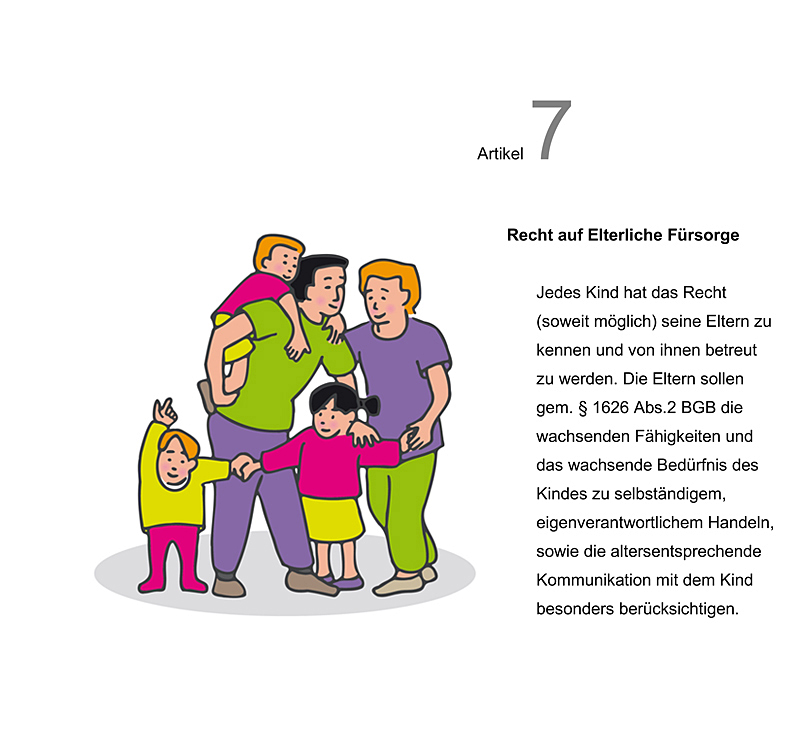 Artikel 7

Recht auf Elterliche Fürsorge

Jedes Kind hat das Recht (soweit möglich) seine Eltern zu kennen und von ihnen betreut zu werden. Die Eltern sollen gem. § 1626 Abs.2 BGB die wachsenden Fähigkeiten und das wachsende Bedürfnis des Kindes zu selbständigem, eigenverantwortlichem Handeln, sowie die altersentsprechende Kommunikation mit dem Kind besonders berücksichtigen.